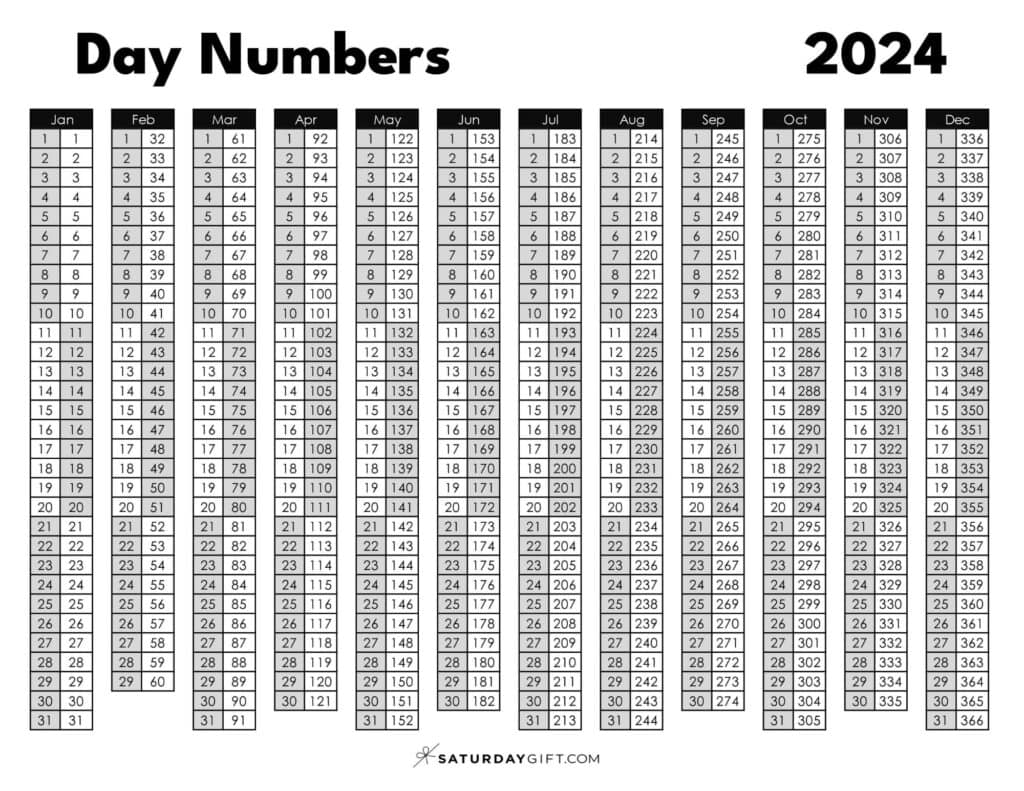 Day Numbers 2024

| Jan | |
|---|---|
| 1 | 1 |
| 2 | 2 |
| 3 | 3 |
| 4 | 4 |
| 5 | 5 |
| 6 | 6 |
| 7 | 7 |
| 8 | 8 |
| 9 | 9 |
| 10 | 10 |
| 11 | 11 |
| 12 | 12 |
| 13 | 13 |
| 14 | 14 |
| 15 | 15 |
| 16 | 16 |
| 17 | 17 |
| 18 | 18 |
| 19 | 19 |
| 20 | 20 |
| 21 | 21 |
| 22 | 22 |
| 23 | 23 |
| 24 | 24 |
| 25 | 25 |
| 26 | 26 |
| 27 | 27 |
| 28 | 28 |
| 29 | 29 |
| 30 | 30 |
| 31 | 31 |

| Feb | |
|---|---|
| 1 | 32 |
| 2 | 33 |
| 3 | 34 |
| 4 | 35 |
| 5 | 36 |
| 6 | 37 |
| 7 | 38 |
| 8 | 39 |
| 9 | 40 |
| 10 | 41 |
| 11 | 42 |
| 12 | 43 |
| 13 | 44 |
| 14 | 45 |
| 15 | 46 |
| 16 | 47 |
| 17 | 48 |
| 18 | 49 |
| 19 | 50 |
| 20 | 51 |
| 21 | 52 |
| 22 | 53 |
| 23 | 54 |
| 24 | 55 |
| 25 | 56 |
| 26 | 57 |
| 27 | 58 |
| 28 | 59 |
| 29 | 60 |

| Mar | |
|---|---|
| 1 | 61 |
| 2 | 62 |
| 3 | 63 |
| 4 | 64 |
| 5 | 65 |
| 6 | 66 |
| 7 | 67 |
| 8 | 68 |
| 9 | 69 |
| 10 | 70 |
| 11 | 71 |
| 12 | 72 |
| 13 | 73 |
| 14 | 74 |
| 15 | 75 |
| 16 | 76 |
| 17 | 77 |
| 18 | 78 |
| 19 | 79 |
| 20 | 80 |
| 21 | 81 |
| 22 | 82 |
| 23 | 83 |
| 24 | 84 |
| 25 | 85 |
| 26 | 86 |
| 27 | 87 |
| 28 | 88 |
| 29 | 89 |
| 30 | 90 |
| 31 | 91 |

| Apr | |
|---|---|
| 1 | 92 |
| 2 | 93 |
| 3 | 94 |
| 4 | 95 |
| 5 | 96 |
| 6 | 97 |
| 7 | 98 |
| 8 | 99 |
| 9 | 100 |
| 10 | 101 |
| 11 | 102 |
| 12 | 103 |
| 13 | 104 |
| 14 | 105 |
| 15 | 106 |
| 16 | 107 |
| 17 | 108 |
| 18 | 109 |
| 19 | 110 |
| 20 | 111 |
| 21 | 112 |
| 22 | 113 |
| 23 | 114 |
| 24 | 115 |
| 25 | 116 |
| 26 | 117 |
| 27 | 118 |
| 28 | 119 |
| 29 | 120 |
| 30 | 121 |

| May | |
|---|---|
| 1 | 122 |
| 2 | 123 |
| 3 | 124 |
| 4 | 125 |
| 5 | 126 |
| 6 | 127 |
| 7 | 128 |
| 8 | 129 |
| 9 | 130 |
| 10 | 131 |
| 11 | 132 |
| 12 | 133 |
| 13 | 134 |
| 14 | 135 |
| 15 | 136 |
| 16 | 137 |
| 17 | 138 |
| 18 | 139 |
| 19 | 140 |
| 20 | 141 |
| 21 | 142 |
| 22 | 143 |
| 23 | 144 |
| 24 | 145 |
| 25 | 146 |
| 26 | 147 |
| 27 | 148 |
| 28 | 149 |
| 29 | 150 |
| 30 | 151 |
| 31 | 152 |

| Jun | |
|---|---|
| 1 | 153 |
| 2 | 154 |
| 3 | 155 |
| 4 | 156 |
| 5 | 157 |
| 6 | 158 |
| 7 | 159 |
| 8 | 160 |
| 9 | 161 |
| 10 | 162 |
| 11 | 163 |
| 12 | 164 |
| 13 | 165 |
| 14 | 166 |
| 15 | 167 |
| 16 | 168 |
| 17 | 169 |
| 18 | 170 |
| 19 | 171 |
| 20 | 172 |
| 21 | 173 |
| 22 | 174 |
| 23 | 175 |
| 24 | 176 |
| 25 | 177 |
| 26 | 178 |
| 27 | 179 |
| 28 | 180 |
| 29 | 181 |
| 30 | 182 |

| Jul | |
|---|---|
| 1 | 183 |
| 2 | 184 |
| 3 | 185 |
| 4 | 186 |
| 5 | 187 |
| 6 | 188 |
| 7 | 189 |
| 8 | 190 |
| 9 | 191 |
| 10 | 192 |
| 11 | 193 |
| 12 | 194 |
| 13 | 195 |
| 14 | 196 |
| 15 | 197 |
| 16 | 198 |
| 17 | 199 |
| 18 | 200 |
| 19 | 201 |
| 20 | 202 |
| 21 | 203 |
| 22 | 204 |
| 23 | 205 |
| 24 | 206 |
| 25 | 207 |
| 26 | 208 |
| 27 | 209 |
| 28 | 210 |
| 29 | 211 |
| 30 | 212 |
| 31 | 213 |

| Aug | |
|---|---|
| 1 | 214 |
| 2 | 215 |
| 3 | 216 |
| 4 | 217 |
| 5 | 218 |
| 6 | 219 |
| 7 | 220 |
| 8 | 221 |
| 9 | 222 |
| 10 | 223 |
| 11 | 224 |
| 12 | 225 |
| 13 | 226 |
| 14 | 227 |
| 15 | 228 |
| 16 | 229 |
| 17 | 230 |
| 18 | 231 |
| 19 | 232 |
| 20 | 233 |
| 21 | 234 |
| 22 | 235 |
| 23 | 236 |
| 24 | 237 |
| 25 | 238 |
| 26 | 239 |
| 27 | 240 |
| 28 | 241 |
| 29 | 242 |
| 30 | 243 |
| 31 | 244 |

| Sep | |
|---|---|
| 1 | 245 |
| 2 | 246 |
| 3 | 247 |
| 4 | 248 |
| 5 | 249 |
| 6 | 250 |
| 7 | 251 |
| 8 | 252 |
| 9 | 253 |
| 10 | 254 |
| 11 | 255 |
| 12 | 256 |
| 13 | 257 |
| 14 | 258 |
| 15 | 259 |
| 16 | 260 |
| 17 | 261 |
| 18 | 262 |
| 19 | 263 |
| 20 | 264 |
| 21 | 265 |
| 22 | 266 |
| 23 | 267 |
| 24 | 268 |
| 25 | 269 |
| 26 | 270 |
| 27 | 271 |
| 28 | 272 |
| 29 | 273 |
| 30 | 274 |

| Oct | |
|---|---|
| 1 | 275 |
| 2 | 276 |
| 3 | 277 |
| 4 | 278 |
| 5 | 279 |
| 6 | 280 |
| 7 | 281 |
| 8 | 282 |
| 9 | 283 |
| 10 | 284 |
| 11 | 285 |
| 12 | 286 |
| 13 | 287 |
| 14 | 288 |
| 15 | 289 |
| 16 | 290 |
| 17 | 291 |
| 18 | 292 |
| 19 | 293 |
| 20 | 294 |
| 21 | 295 |
| 22 | 296 |
| 23 | 297 |
| 24 | 298 |
| 25 | 299 |
| 26 | 300 |
| 27 | 301 |
| 28 | 302 |
| 29 | 303 |
| 30 | 304 |
| 31 | 305 |

| Nov | |
|---|---|
| 1 | 306 |
| 2 | 307 |
| 3 | 308 |
| 4 | 309 |
| 5 | 310 |
| 6 | 311 |
| 7 | 312 |
| 8 | 313 |
| 9 | 314 |
| 10 | 315 |
| 11 | 316 |
| 12 | 317 |
| 13 | 318 |
| 14 | 319 |
| 15 | 320 |
| 16 | 321 |
| 17 | 322 |
| 18 | 323 |
| 19 | 324 |
| 20 | 325 |
| 21 | 326 |
| 22 | 327 |
| 23 | 328 |
| 24 | 329 |
| 25 | 330 |
| 26 | 331 |
| 27 | 332 |
| 28 | 333 |
| 29 | 334 |
| 30 | 335 |

| Dec | |
|---|---|
| 1 | 336 |
| 2 | 337 |
| 3 | 338 |
| 4 | 339 |
| 5 | 340 |
| 6 | 341 |
| 7 | 342 |
| 8 | 343 |
| 9 | 344 |
| 10 | 345 |
| 11 | 346 |
| 12 | 347 |
| 13 | 348 |
| 14 | 349 |
| 15 | 350 |
| 16 | 351 |
| 17 | 352 |
| 18 | 353 |
| 19 | 354 |
| 20 | 355 |
| 21 | 356 |
| 22 | 357 |
| 23 | 358 |
| 24 | 359 |
| 25 | 360 |
| 26 | 361 |
| 27 | 362 |
| 28 | 363 |
| 29 | 364 |
| 30 | 365 |
| 31 | 366 |

SATURDAYGIFT.COM